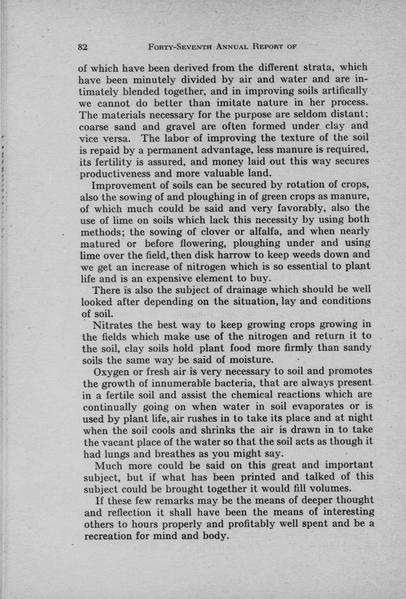 82 FORTY-SEVENTH ANNUAL REPORT OF

of which have been derived from the different strata, which have been minutely divided by air and water and are intimately blended together, and in improving soils artifically we cannot do better than imitate nature in her process. The materials necessary for the purpose are seldom distant; coarse sand and gravel are often formed under clay and vice versa. The labor of improving the texture of the soil is repaid by a permanent advantage, less manure is required, its fertility is assured, and money laid out this way secures productiveness and more valuable land.

Improvement of soils can be secured by rotation of crops, also the sowing of and ploughing in of green crops as manure, of which much could be said and very favorably, also the use of lime on soils which lack this necessity by using both methods; the sowing of clover or alfalfa, and when nearly matured or before flowering, ploughing under and using lime over the field, then disk harrow to keep weeds down and we get an increase of nitrogen which is so essential to plant life and is an expensive element to buy.

There is also the subject of drainage which should be well looked after depending on the situation, lay and conditions of soil.

Nitrates the best way to keep growing crops growing in the fields which make use of the nitrogen and return it to the soil, clay soils hold plant food more firmly than sandy soils the same way be said of moisture.

Oxygen or fresh air is very necessary to soil and promotes the growth of innumerable bacteria, that are always present in a fertile soil and assist the chemical reactions which are continually going on when water in soil evaporates or is used by plant life, air rushes in to take its place and at night when the soil cools and shrinks the air is drawn in to take the vacant place of the water so that the soil acts as though it had lungs and breathes as you might say.

Much more could be said on this great and important subject, but if what has been printed and talked of this subject could be brought together it would fill volumes.

If these few remarks may be the means of deeper thought and reflection it shall have been the means of interesting others to hours properly and profitably well spent and be a recreation for mind and body.